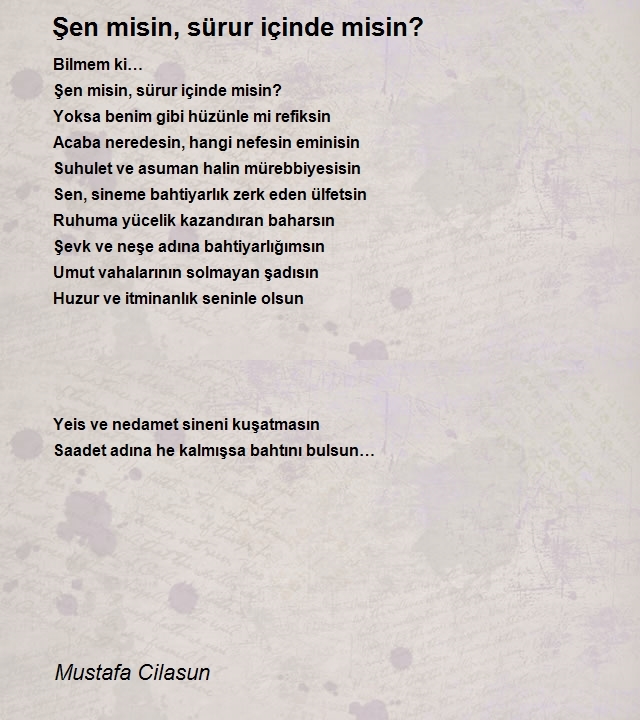 Şen misin, sürur içinde misin?

Bilmem ki…
Şen misin, sürur içinde misin?
Yoksa benim gibi hüzünle mi refiksin
Acaba neredesin, hangi nefesin eminisin
Suhulet ve asuman halin mürebbiyesisin
Sen, sineme bahtiyarlık zerk eden ülfetsin
Ruhuma yücelik kazandıran baharsın
Şevk ve neşe adına bahtiyarlığımsın
Umut vahalarının solmayan şadısın
Huzur ve itminanlık seninle olsun

Yeis ve nedamet sineni kuşatmasın
Saadet adına he kalmışsa bahtını bulsun…

Mustafa Cilasun